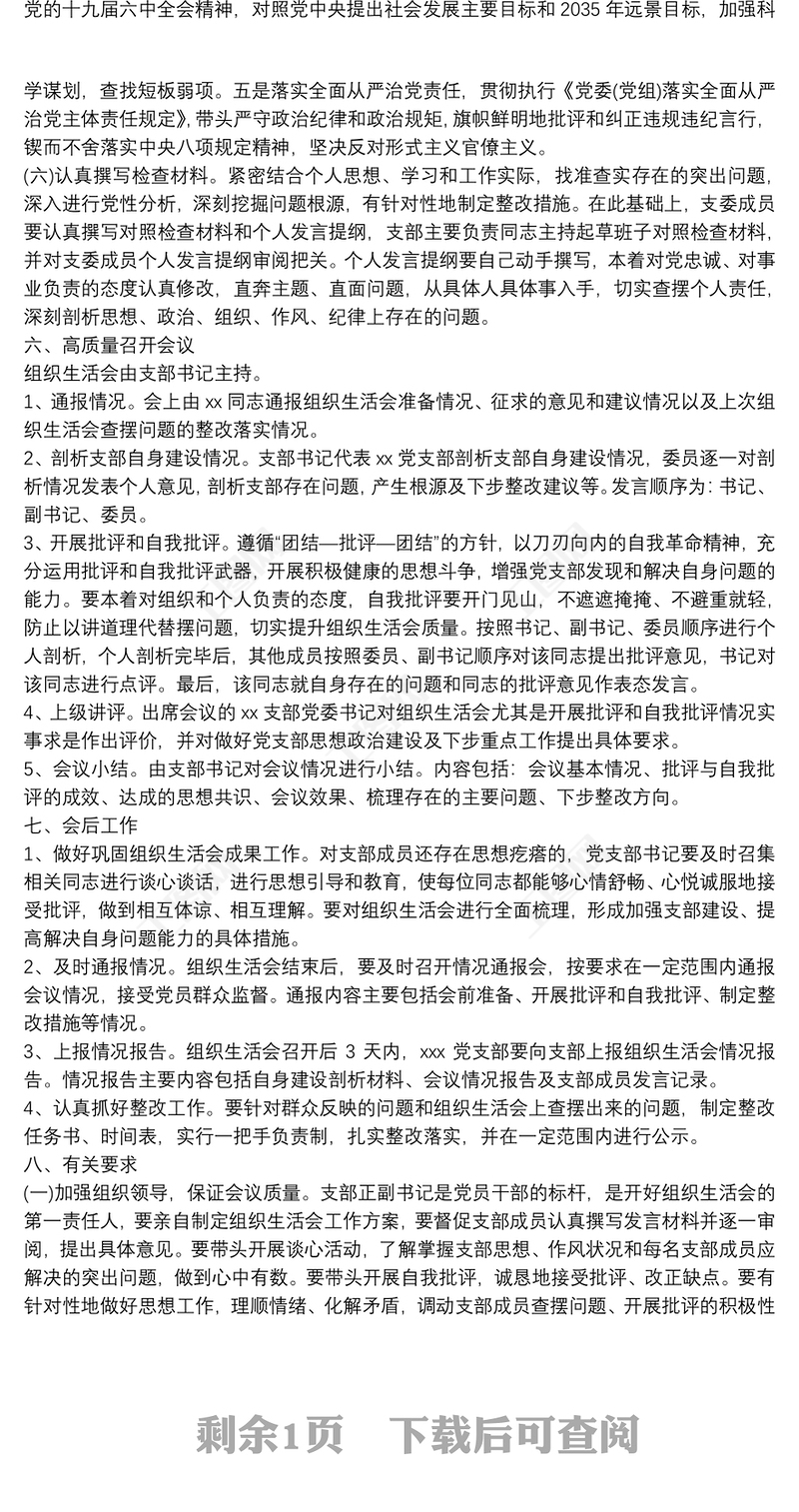 党的十九届六中全会精神，对照党中央提出社会发展主要目标和 2035 年远景目标，加强科

学谋划，查找短板弱项。五是落实全面从严治党责任，贯彻执行《党委(党组)落实全面从严治党主体责任规定》，带头严守政治纪律和政治规矩，旗帜鲜明地批评和纠正违规违纪言行，锲而不舍落实中央八项规定精神，坚决反对形式主义官僚主义。
(六)认真撰写检查材料。紧密结合个人思想、学习和工作实际，找准查实存在的突出问题，深入进行党性分析，深刻挖掘问题根源，有针对性地制定整改措施。在此基础上，支委成员要认真撰写对照检查材料和个人发言提纲，支部主要负责同志主持起草班子对照检查材料，并对支委成员个人发言提纲审阅把关。个人发言提纲要自己动手撰写，本着对党忠诚、对事业负责的态度认真修改，直奔主题、直面问题，从具体人具体事入手，切实查摆个人责任，深刻剖析思想、政治、组织、作风、纪律上存在的问题。
六、高质量召开会议
组织生活会由支部书记主持。
1、通报情况。会上由 xx 同志通报组织生活会准备情况、征求的意见和建议情况以及上次组织生活会查摆问题的整改落实情况。
2、剖析支部自身建设情况。支部书记代表 xx 党支部剖析支部自身建设情况，委员逐一对剖析情况发表个人意见，剖析支部存在问题，产生根源及下步整改建议等。发言顺序为：书记、副书记、委员。
3、开展批评和自我批评。遵循“团结—批评—团结”的方针，以刀刃向内的自我革命精神，充分运用批评和自我批评武器，开展积极健康的思想斗争，增强党支部发现和解决自身问题的能力。要本着对组织和个人负责的态度，自我批评要开门见山，不遮遮掩掩、不避重就轻，防止以讲道理代替摆问题，切实提升组织生活会质量。按照书记、副书记、委员顺序进行个人剖析，个人剖析完毕后，其他成员按照委员、副书记顺序对该同志提出批评意见，书记对该同志进行点评。最后，该同志就自身存在的问题和同志的批评意见作表态发言。
4、上级讲评。出席会议的 xx 支部党委书记对组织生活会尤其是开展批评和自我批评情况实事求是作出评价，并对做好党支部思想政治建设及下步重点工作提出具体要求。
5、会议小结。由支部书记对会议情况进行小结。内容包括：会议基本情况、批评与自我批评的成效、达成的思想共识、会议效果、梳理存在的主要问题、下步整改方向。
七、会后工作
1、做好巩固组织生活会成果工作。对支部成员还存在思想疙瘩的，党支部书记要及时召集相关同志进行谈心谈话，进行思想引导和教育，使每位同志都能够心情舒畅、心悦诚服地接受批评，做到相互体谅、相互理解。要对组织生活会进行全面梳理，形成加强支部建设、提高解决自身问题能力的具体措施。
2、及时通报情况。组织生活会结束后，要及时召开情况通报会，按要求在一定范围内通报会议情况，接受党员群众监督。通报内容主要包括会前准备、开展批评和自我批评、制定整改措施等情况。
3、上报情况报告。组织生活会召开后 3 天内，xxx 党支部要向支部上报组织生活会情况报告。情况报告主要内容包括自身建设剖析材料、会议情况报告及支部成员发言记录。
4、认真抓好整改工作。要针对群众反映的问题和组织生活会上查摆出来的问题，制定整改任务书、时间表，实行一把手负责制，扎实整改落实，并在一定范围内进行公示。
八、有关要求
(一)加强组织领导，保证会议质量。支部正副书记是党员干部的标杆，是开好组织生活会的第一责任人，要亲自制定组织生活会工作方案，要督促支部成员认真撰写发言材料并逐一审阅，提出具体意见。要带头开展谈心活动，了解掌握支部思想、作风状况和每名支部成员应解决的突出问题，做到心中有数。要带头开展自我批评，诚恳地接受批评、改正缺点。要有针对性地做好思想工作，理顺情绪、化解矛盾，调动支部成员查摆问题、开展批评的积极性

剩余1页　下载后可查阅